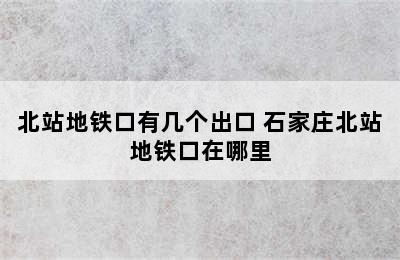 北站地铁口有几个出口 石家庄北站地铁口在哪里